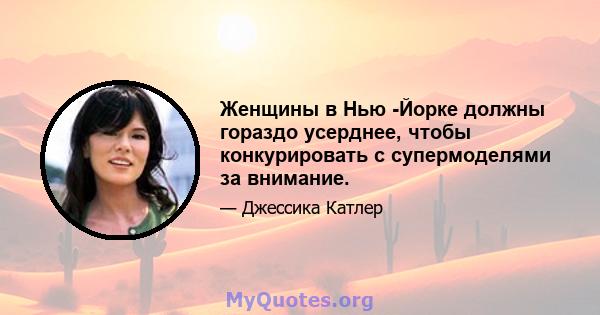 Женщины в Нью -Йорке должны гораздо усерднее, чтобы конкурировать с супермоделями за внимание.

— Джессика Катлер

MyQuotes.org